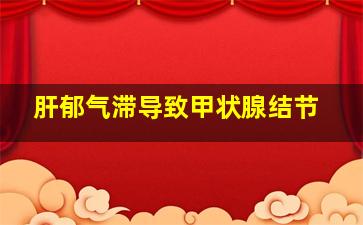 肝郁气滞导致甲状腺结节